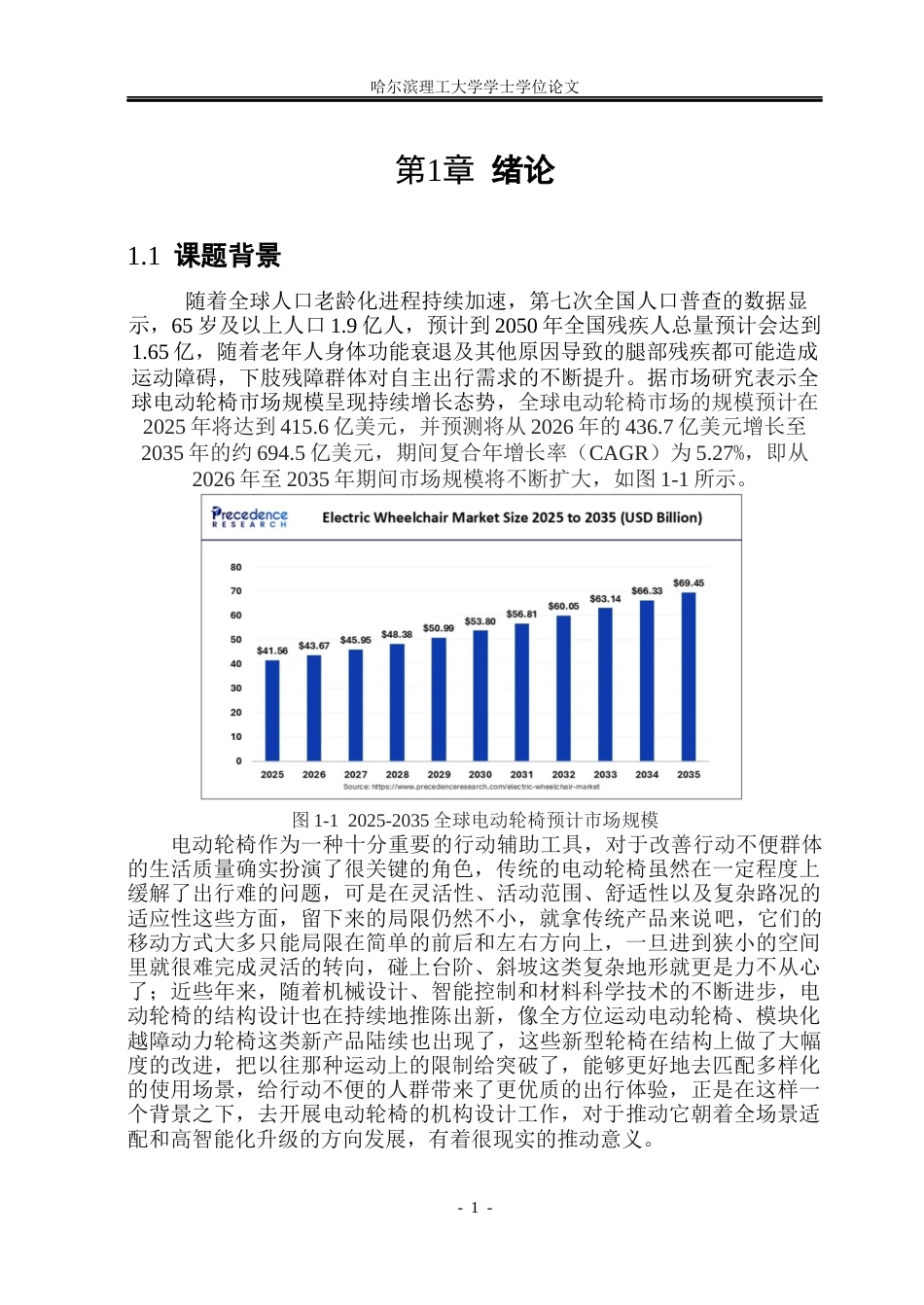 哈尔滨理工大学学士学位论文

第1章 绪论

1.1 课题背景

随着全球人口老龄化进程持续加速，第七次全国人口普查的数据显示，65岁及以上人口1.9亿人，预计到2050年全国残疾人总量预计会达到1.65亿，随着老年人身体功能衰退及其他原因导致的腿部残疾都可能造成运动障碍，下肢残障群体对自主出行需求的不断提升。据市场研究表示全球电动轮椅市场规模呈现持续增长态势，全球电动轮椅市场的规模预计在2025年将达到415.6亿美元，并预测将从2026年的436.7亿美元增长至2035年的约694.5亿美元，期间复合年增长率（CAGR）为5.27%，即从2026年至2035年期间市场规模将不断扩大，如图1-1所示。

Precedence RESEARCH
Electric Wheelchair Market Size 2025 to 2035 (USD Billion)

80
70
60
50
40
30
20
10
0

$41.56 $43.67 $45.95 $48.38 $50.99 $53.80 $56.81 $60.05 $63.14 $66.33 $69.45

2025 2026 2027 2028 2029 2030 2031 2032 2033 2034 2035

Source: https://www.precedenceresearch.com/electric-wheelchair-market

图1-1 2025-2035全球电动轮椅预计市场规模

电动轮椅作为一种十分重要的行动辅助工具，对于改善行动不便群体的生活质量确实扮演了很关键的角色，传统的电动轮椅虽然在一定程度上缓解了出行难的问题，可是在灵活性、活动范围、舒适性以及复杂路况的适应性这些方面，留下来的局限仍然不小，就拿传统产品来说吧，它们的移动方式大多只能局限在简单的前后和左右方向上，一旦进到狭小的空间里就很难完成灵活的转向，碰上台阶、斜坡这类复杂地形就更是力不从心了；近些年来，随着机械设计、智能控制和材料科学技术的不断进步，电动轮椅的结构设计也在持续地推陈出新，像全方位运动电动轮椅、模块化越障动力轮椅这类新产品陆续也出现了，这些新型轮椅在结构上做了大幅度的改进，把以往那种运动上的限制给突破了，能够更好地去匹配多样化的使用场景，给行动不便的人群带来了更优质的出行体验，正是在这样一个背景之下，去开展电动轮椅的机构设计工作，对于推动它朝着全场景适配和高智能化升级的方向发展，有着很现实的推动意义。

- 1 -